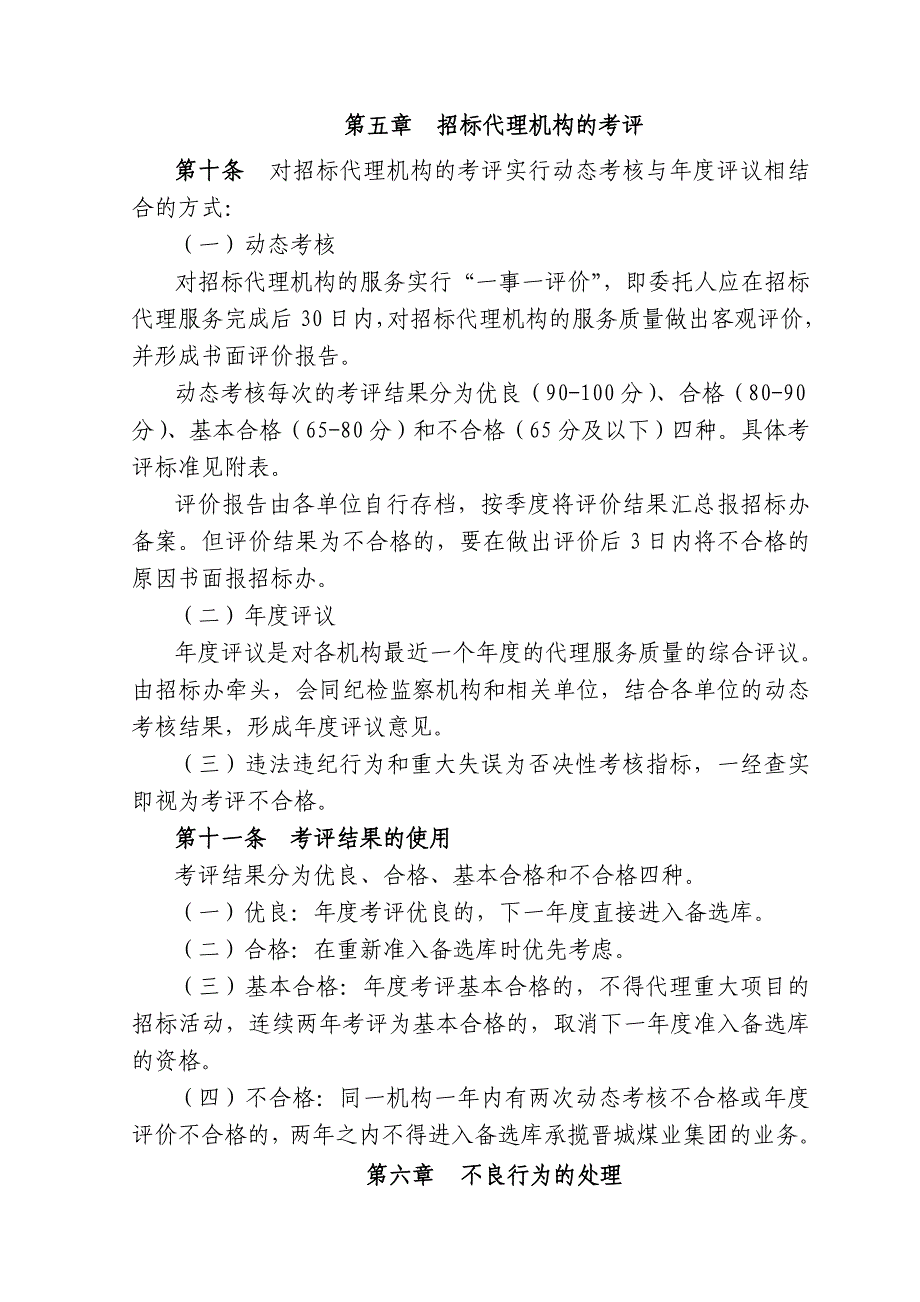 第五章　招标代理机构的考评

第十条　对招标代理机构的考评实行动态考核与年度评议相结合的方式:

（一）动态考核

对招标代理机构的服务实行“一事一评价”，即委托人应在招标代理服务完成后 30 日内，对招标代理机构的服务质量做出客观评价，并形成书面评价报告。

动态考核每次的考评结果分为优良（90-100 分）、合格（80-90 分）、基本合格（65-80 分）和不合格（65 分及以下）四种。具体考评标准见附表。

评价报告由各单位自行存档，按季度将评价结果汇总报招标办备案。但评价结果为不合格的，要在做出评价后 3 日内将不合格的原因书面报招标办。

（二）年度评议

年度评议是对各机构最近一个年度的代理服务质量的综合评议。由招标办牵头，会同纪检监察机构和相关单位，结合各单位的动态考核结果，形成年度评议意见。

（三）违法违纪行为和重大失误为否决性考核指标，一经查实即视为考评不合格。

第十一条　考评结果的使用

考评结果分为优良、合格、基本合格和不合格四种。

（一）优良：年度考评优良的，下一年度直接进入备选库。

（二）合格：在重新准入备选库时优先考虑。

（三）基本合格：年度考评基本合格的，不得代理重大项目的招标活动，连续两年考评为基本合格的，取消下一年度准入备选库的资格。

（四）不合格：同一机构一年内有两次动态考核不合格或年度评价不合格的，两年之内不得进入备选库承揽晋城煤业集团的业务。

第六章　不良行为的处理